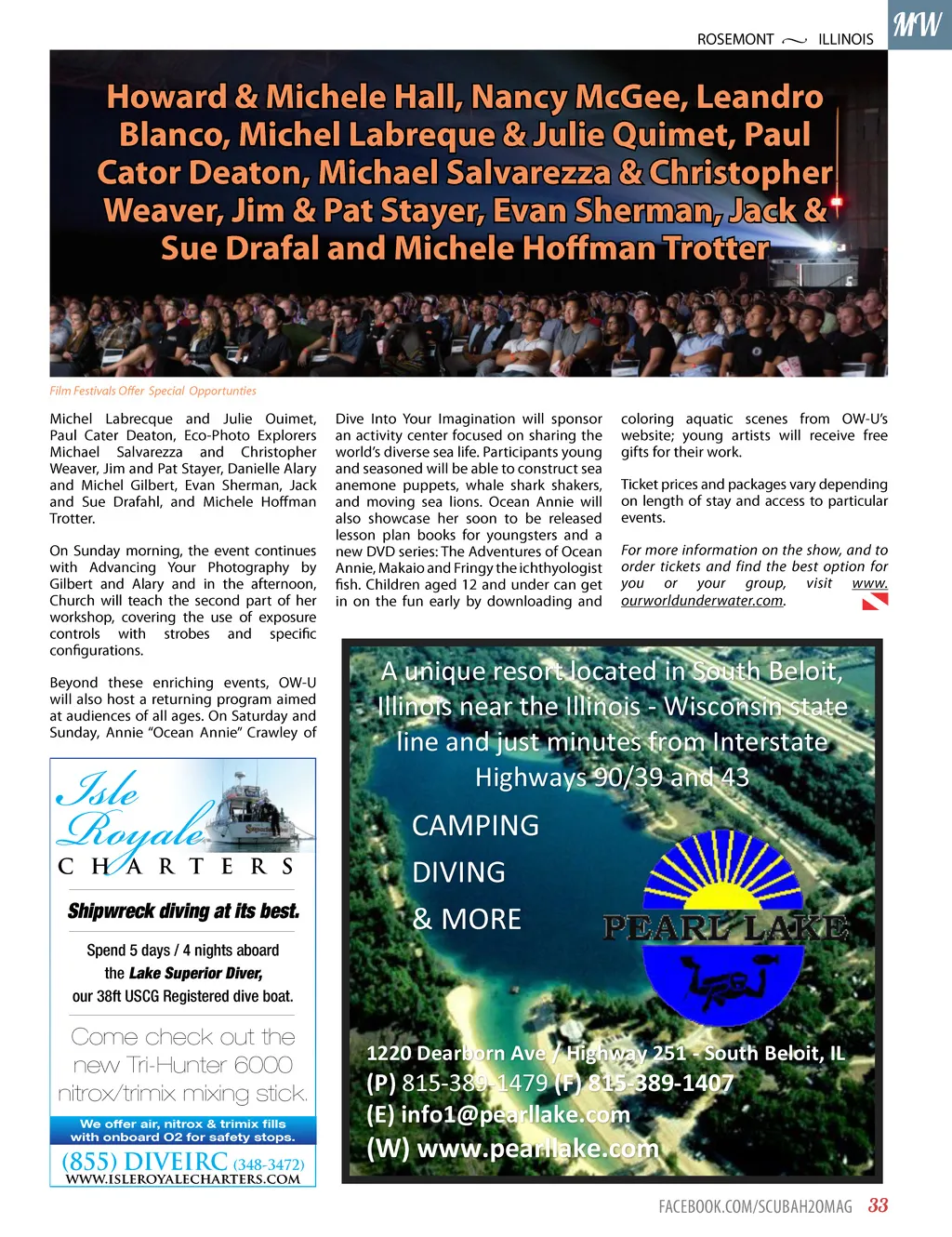 ROSEMONT ILLINOIS

MW

Howard & Michele Hall, Nancy McGee, Leandro Blanco, Michel Labreque & Julie Quimet, Paul Cator Deaton, Michael Salvarezza & Christopher Weaver, Jim & Pat Stayer, Evan Sherman, Jack & Sue Drafal and Michele Hoffman Trotter

Film Festivals Offer Special Opportunties

Michel Labrecque and Julie Ouimet, Paul Cater Deaton, Eco-Photo Explorers Michael Salvarezza and Christopher Weaver, Jim and Pat Stayer, Danielle Alary and Michel Gilbert, Evan Sherman, Jack and Sue Drafahl, and Michele Hoffman Trotter.

On Sunday morning, the event continues with Advancing Your Photography by Gilbert and Alary and in the afternoon, Church will teach the second part of her workshop, covering the use of exposure controls with strobes and specific configurations.

Beyond these enriching events, OW-U will also host a returning program aimed at audiences of all ages. On Saturday and Sunday, Annie "Ocean Annie" Crawley of Dive Into Your Imagination will sponsor an activity center focused on sharing the world's diverse sea life. Participants young and seasoned will be able to construct sea anemone puppets, whale shark shakers, and moving sea lions. Ocean Annie will also showcase her soon to be released lesson plan books for youngsters and a new DVD series: The Adventures of Ocean Annie, Makaio and Fringy the ichthyologist fish. Children aged 12 and under can get in on the fun early by downloading and coloring aquatic scenes from OW-U's website; young artists will receive free gifts for their work.

Ticket prices and packages vary depending on length of stay and access to particular events.

For more information on the show, and to order tickets and find the best option for you or your group, visit www.ourworldunderwater.com.

Isle Royale CHARTERS

Shipwreck diving at its best.

Spend 5 days / 4 nights aboard the Lake Superior Diver, our 38ft USCG Registered dive boat.

Come check out the new Tri-Hunter 6000 nitrox/trimix mixing stick.

We offer air, nitrox & trimix fills with onboard O2 for safety stops.

(855) DIVEIRC (348-3472)
WWW.ISLEROYALECHARTERS.COM

A unique resort located in South Beloit, Illinois near the Illinois - Wisconsin state line and just minutes from Interstate Highways 90/39 and 43

CAMPING
DIVING
& MORE

PEARL LAKE

1220 Dearborn Ave / Highway 251 - South Beloit, IL
(P) 815-389-1479 (F) 815-389-1407
(E) info1@pearllake.com
(W) www.pearllake.com

FACEBOOK.COM/SCUBAH2OMAG 33